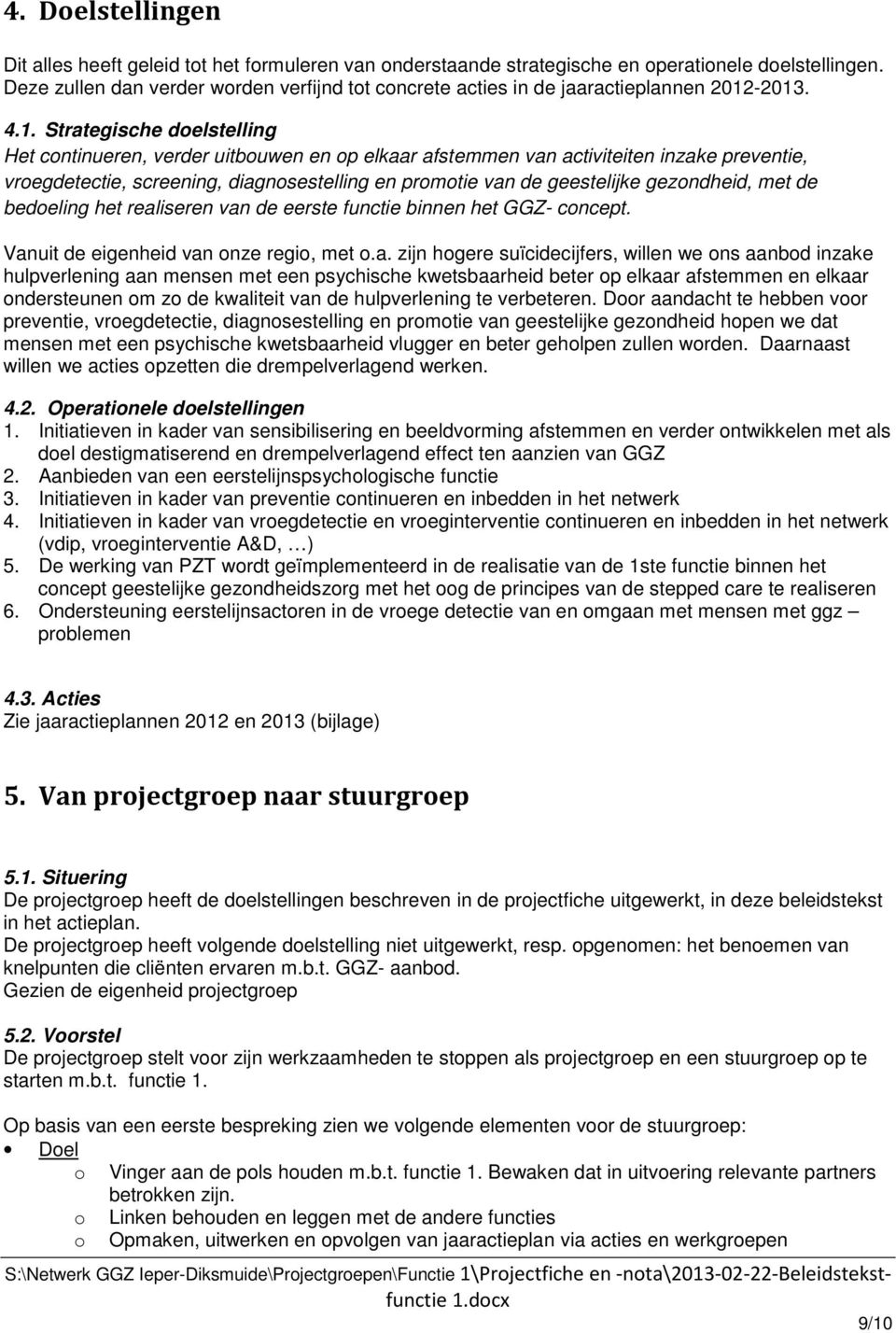 4. Doelstellingen

Dit alles heeft geleid tot het formuleren van onderstaande strategische en operationele doelstellingen. Deze zullen dan verder worden verfijnd tot concrete acties in de jaaractieplannen 2012-2013.

4.1. Strategische doelstelling
Het continueren, verder uitbouwen en op elkaar afstemmen van activiteiten inzake preventie, vroegdetectie, screening, diagnosestelling en promotie van de geestelijke gezondheid, met de bedoeling het realiseren van de eerste functie binnen het GGZ- concept.

Vanuit de eigenheid van onze regio, met o.a. zijn hogere suïcidecijfers, willen we ons aanbod inzake hulpverlening aan mensen met een psychische kwetsbaarheid beter op elkaar afstemmen en elkaar ondersteunen om zo de kwaliteit van de hulpverlening te verbeteren. Door aandacht te hebben voor preventie, vroegdetectie, diagnosestelling en promotie van geestelijke gezondheid hopen we dat mensen met een psychische kwetsbaarheid vlugger en beter geholpen zullen worden. Daarnaast willen we acties opzetten die drempelverlagend werken.

4.2. Operationele doelstellingen
1. Initiatieven in kader van sensibilisering en beeldvorming afstemmen en verder ontwikkelen met als doel destigmatiserend en drempelverlagend effect ten aanzien van GGZ
2. Aanbieden van een eerstelijnspsychologische functie
3. Initiatieven in kader van preventie continueren en inbedden in het netwerk
4. Initiatieven in kader van vroegdetectie en vroeginterventie continueren en inbedden in het netwerk (vdip, vroeginterventie A&D, …)
5. De werking van PZT wordt geïmplementeerd in de realisatie van de 1ste functie binnen het concept geestelijke gezondheidszorg met het oog de principes van de stepped care te realiseren
6. Ondersteuning eerstelijnsactoren in de vroege detectie van en omgaan met mensen met ggz – problemen

4.3. Acties
Zie jaaractieplannen 2012 en 2013 (bijlage)

5. Van projectgroep naar stuurgroep

5.1. Situering
De projectgroep heeft de doelstellingen beschreven in de projectfiche uitgewerkt, in deze beleidstekst in het actieplan.
De projectgroep heeft volgende doelstelling niet uitgewerkt, resp. opgenomen: het benoemen van knelpunten die cliënten ervaren m.b.t. GGZ- aanbod.
Gezien de eigenheid projectgroep

5.2. Voorstel
De projectgroep stelt voor zijn werkzaamheden te stoppen als projectgroep en een stuurgroep op te starten m.b.t. functie 1.

Op basis van een eerste bespreking zien we volgende elementen voor de stuurgroep:
• Doel
o Vinger aan de pols houden m.b.t. functie 1. Bewaken dat in uitvoering relevante partners betrokken zijn.
o Linken behouden en leggen met de andere functies
o Opmaken, uitwerken en opvolgen van jaaractieplan via acties en werkgroepen

S:\Netwerk GGZ Ieper-Diksmuide\Projectgroepen\Functie 1\Projectfiche en -nota\2013-02-22-Beleidstekst-functie 1.docx

9/10